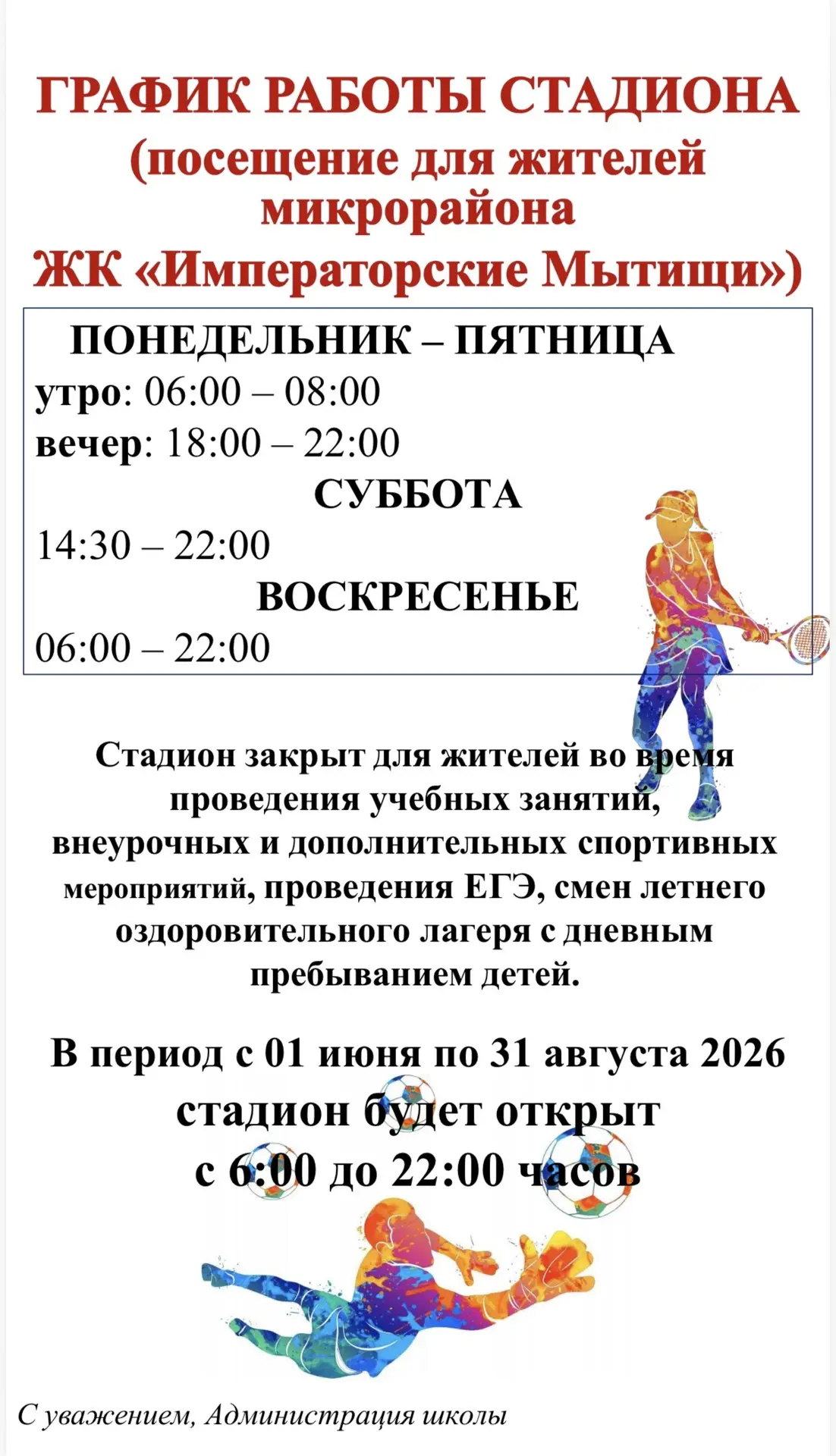 ГРАФИК РАБОТЫ СТАДИОНА
(посещение для жителей микрорайона
ЖК «Императорские Мытищи»)

ПОНЕДЕЛЬНИК – ПЯТНИЦА
утро: 06:00 – 08:00
вечер: 18:00 – 22:00
СУББОТА
14:30 – 22:00
ВОСКРЕСЕНЬЕ
06:00 – 22:00

Стадион закрыт для жителей во время проведения учебных занятий, внеурочных и дополнительных спортивных мероприятий, проведения ЕГЭ, смен летнего оздоровительного лагеря с дневным пребыванием детей.

В период с 01 июня по 31 августа 2026
стадион будет открыт
с 6:00 до 22:00 часов

С уважением, Администрация школы